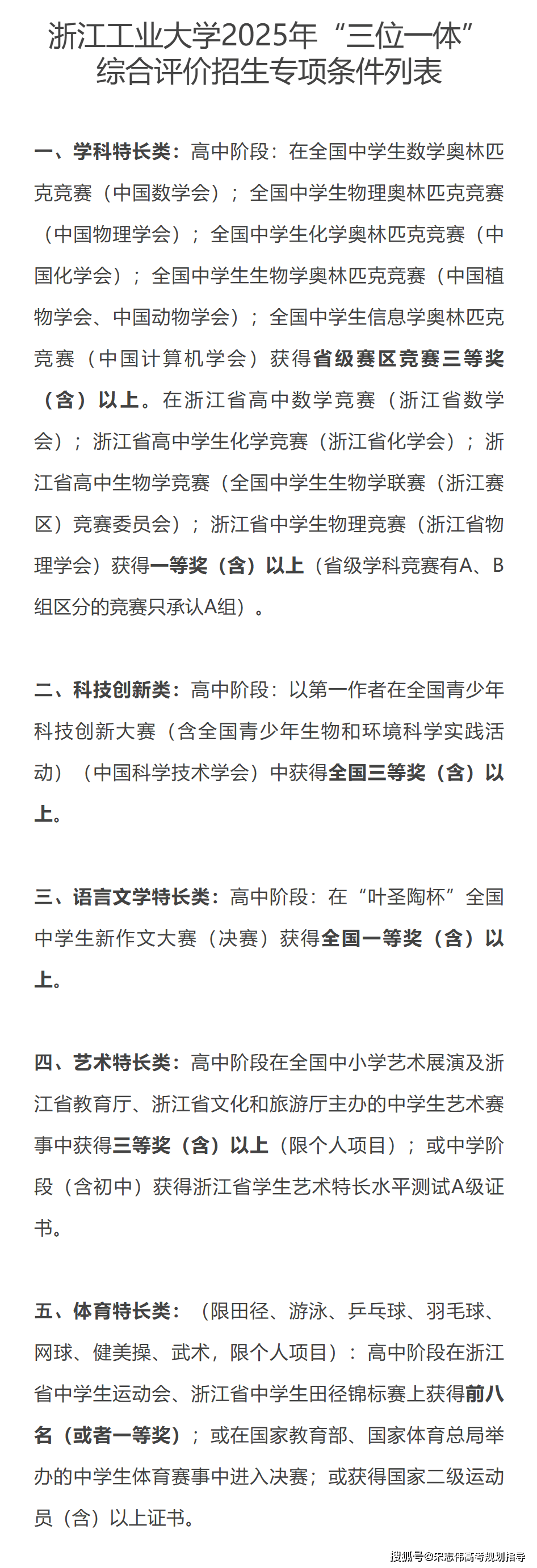 浙江工业大学2025年“三位一体”综合评价招生专项条件列表

一、学科特长类：高中阶段：在全国中学生数学奥林匹克竞赛（中国数学会）；全国中学生物理奥林匹克竞赛（中国物理学会）；全国中学生化学奥林匹克竞赛（中国化学会）；全国中学生生物学奥林匹克竞赛（中国植物学会、中国动物学会）；全国中学生信息学奥林匹克竞赛（中国计算机学会）获得省级赛区竞赛三等奖（含）以上。在浙江省高中数学竞赛（浙江省数学会）；浙江省高中学生化学竞赛（浙江省化学会）；浙江省高中生物学竞赛（全国中学生生物学联赛（浙江赛区）竞赛委员会）；浙江省中学生物理竞赛（浙江省物理学会）获得一等奖（含）以上（省级学科竞赛有A、B组区分的竞赛只承认A组）。

二、科技创新类：高中阶段：以第一作者在全国青少年科技创新大赛（含全国青少年生物和环境科学实践活动）（中国科学技术学会）中获得全国三等奖（含）以上。

三、语言文学特长类：高中阶段：在“叶圣陶杯”全国中学生新作文大赛（决赛）获得全国一等奖（含）以上。

四、艺术特长类：高中阶段在全国中小学艺术展演及浙江省教育厅、浙江省文化和旅游厅主办的中学生艺术赛事中获得三等奖（含）以上（限个人项目）；或中学阶段（含初中）获得浙江省学生艺术特长水平测试A级证书。

五、体育特长类：（限田径、游泳、乒乓球、羽毛球、网球、健美操、武术，限个人项目）：高中阶段在浙江省中学生运动会、浙江省中学生田径锦标赛上获得前八名（或者一等奖）；或在国家教育部、国家体育总局举办的中学生体育赛事中进入决赛；或获得国家二级运动员（含）以上证书。

搜狐号@宋志伟高考规划指导